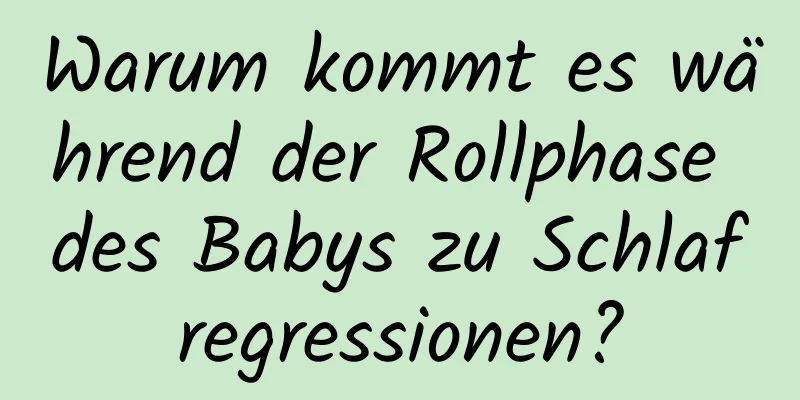 Warum kommt es während der Rollphase des Babys zu Schlafregressionen?